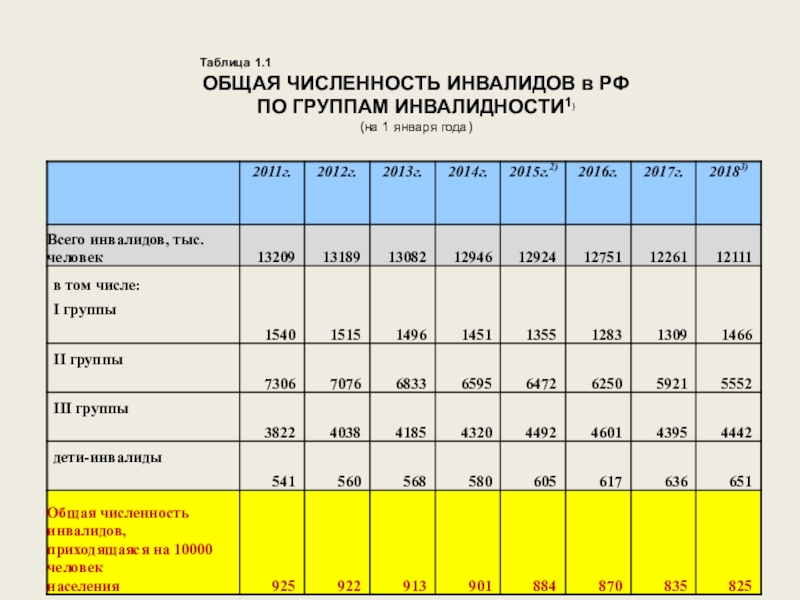 Таблица 1.1

ОБЩАЯ ЧИСЛЕННОСТЬ ИНВАЛИДОВ в РФ ПО ГРУППАМ ИНВАЛИДНОСТИ$^{1)}$

(на 1 января года)

| | 2011г. | 2012г. | 2013г. | 2014г. | 2015г.$^{2)}$ | 2016г. | 2017г. | 2018$^{3)}$ |
|---|---|---|---|---|---|---|---|---|
| Всего инвалидов, тыс. человек | 13209 | 13189 | 13082 | 12946 | 12924 | 12751 | 12261 | 12111 |
| в том числе: I группы | 1540 | 1515 | 1496 | 1451 | 1355 | 1283 | 1309 | 1466 |
| II группы | 7306 | 7076 | 6833 | 6595 | 6472 | 6250 | 5921 | 5552 |
| III группы | 3822 | 4038 | 4185 | 4320 | 4492 | 4601 | 4395 | 4442 |
| дети-инвалиды | 541 | 560 | 568 | 580 | 605 | 617 | 636 | 651 |
| Общая численность инвалидов, приходящаяся на 10000 человек населения | 925 | 922 | 913 | 901 | 884 | 870 | 835 | 825 |